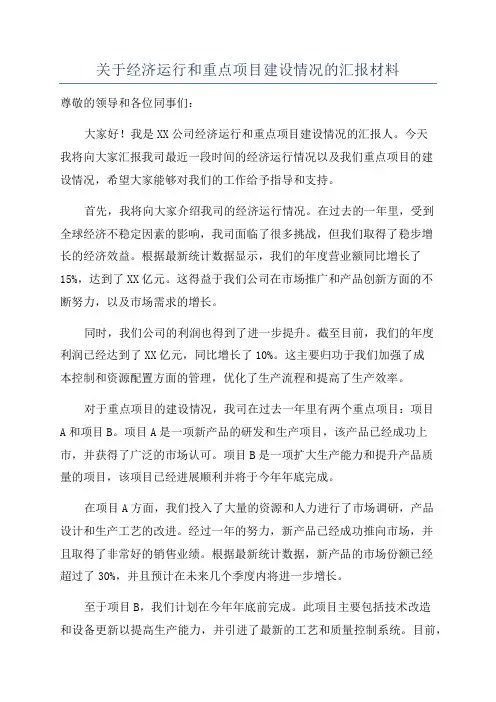 关于经济运行和重点项目建设情况的汇报材料

尊敬的领导和各位同事们:

大家好!我是XX公司经济运行和重点项目建设情况的汇报人。今天我将向大家汇报我司最近一段时间的经济运行情况以及我们重点项目的建设情况,希望大家能够对我们的工作给予指导和支持。

首先,我将向大家介绍我司的经济运行情况。在过去的一年里,受到全球经济不稳定因素的影响,我司面临了很多挑战,但我们取得了稳步增长的经济效益。根据最新统计数据显示,我们的年度营业额同比增长了15%,达到了XX亿元。这得益于我们公司在市场推广和产品创新方面的不断努力,以及市场需求的增长。

同时,我们公司的利润也得到了进一步提升。截至目前,我们的年度利润已经达到了XX亿元,同比增长了10%。这主要归功于我们加强了成本控制和资源配置方面的管理,优化了生产流程和提高了生产效率。

对于重点项目的建设情况,我司在过去一年里有两个重点项目:项目A和项目B。项目A是一项新产品的研发和生产项目,该产品已经成功上市,并获得了广泛的市场认可。项目B是一项扩大生产能力和提升产品质量的项目,该项目已经进展顺利并将于今年年底完成。

在项目A方面,我们投入了大量的资源和人力进行了市场调研,产品设计和生产工艺的改进。经过一年的努力,新产品已经成功推向市场,并且取得了非常好的销售业绩。根据最新统计数据,新产品的市场份额已经超过了30%,并且预计在未来几个季度内将进一步增长。

至于项目B,我们计划在今年年底前完成。此项目主要包括技术改造和设备更新以提高生产能力,并引进了最新的工艺和质量控制系统。目前,